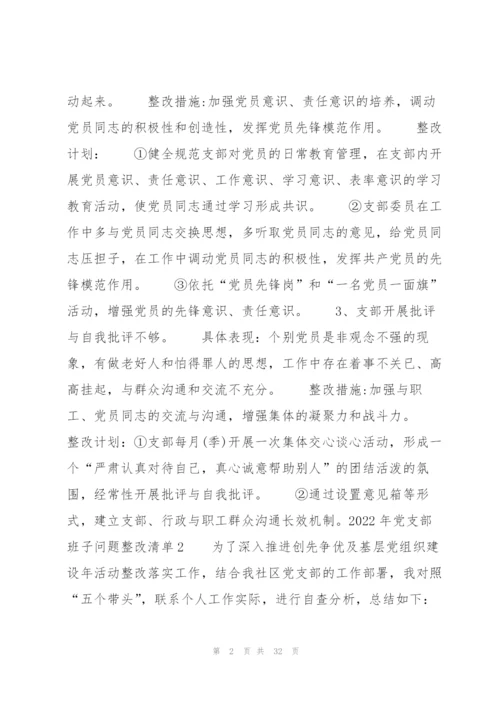 动起来。　　整改措施:加强党员意识、责任意识的培养，调动党员同志的积极性和创造性，发挥党员先锋模范作用。　　整改计划：　①健全规范支部对党员的日常教育管理，在支部内开展党员意识、责任意识、工作意识、学习意识、表率意识的学习教育活动，使党员同志通过学习形成共识。　　②支部委员在工作中多与党员同志交换思想，多听取党员同志的意见，给党员同志压担子，在工作中调动党员同志的积极性，发挥共产党员的先锋模范作用。　　③依托“党员先锋岗”和“一名党员一面旗”活动，增强党员的先锋意识、责任意识。　　3、支部开展批评与自我批评不够。　　具体表现：个别党员是非观念不强的现象，有做老好人和怕得罪人的思想，工作中存在着事不关已、高高挂起，与群众沟通和交流不充分。　　整改措施:加强与职工、党员同志的交流与沟通，增强集体的凝聚力和战斗力。整改计划：①支部每月(季)开展一次集体交心谈心活动，形成一个“严肃认真对待自己，真心诚意帮助别人”的团结活泼的氛围，经常性开展批评与自我批评。　　②通过设置意见箱等形式，建立支部、行政与职工群众沟通长效机制。2022年党支部班子问题整改清单2　　为了深入推进创先争优及基层党组织建设年活动整改落实工作，结合我社区党支部的工作部署，我对照“五个带头”，联系个人工作实际，进行自查分析，总结如下：

第 2 页 共 32 页